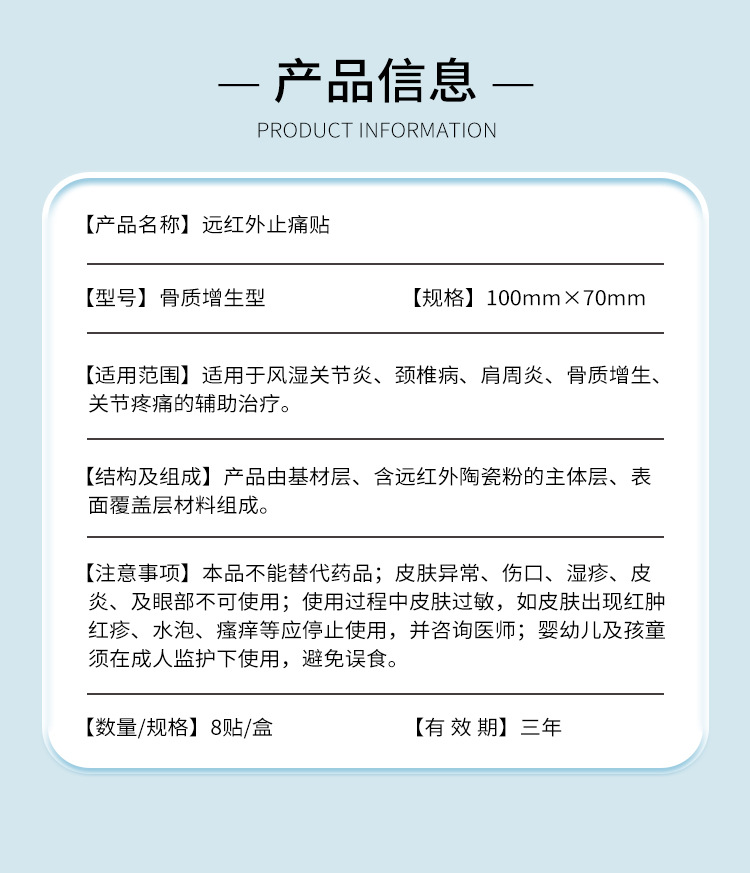 — 产品信息 —

PRODUCT INFORMATION

【产品名称】远红外止痛贴

【型号】骨质增生型

【规格】100mm×70mm

【适用范围】适用于风湿关节炎、颈椎病、肩周炎、骨质增生、关节疼痛的辅助治疗。

【结构及组成】产品由基材层、含远红外陶瓷粉的主体层、表面覆盖层材料组成。

【注意事项】本品不能替代药品；皮肤异常、伤口、湿疹、皮炎、及眼部不可使用；使用过程中皮肤过敏，如皮肤出现红肿红疹、水泡、瘙痒等应停止使用，并咨询医师；婴幼儿及孩童须在成人监护下使用，避免误食。

【数量/规格】8贴/盒

【有 效 期】三年